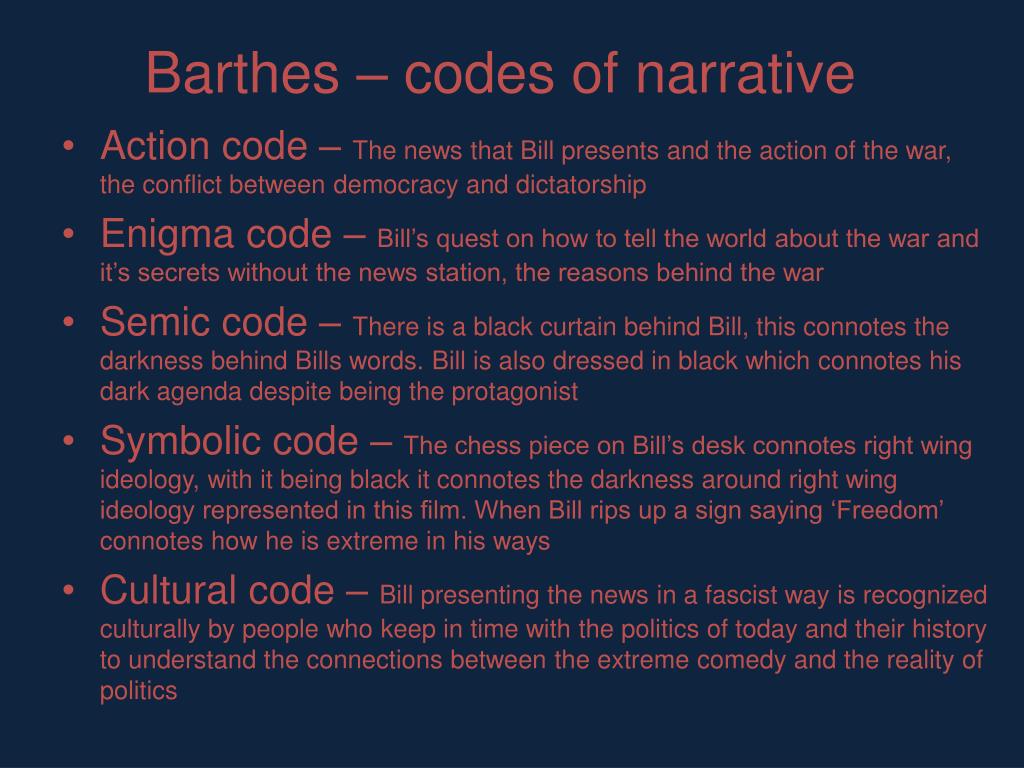 Barthes – codes of narrative

• Action code – The news that Bill presents and the action of the war, the conflict between democracy and dictatorship
• Enigma code – Bill's quest on how to tell the world about the war and it's secrets without the news station, the reasons behind the war
• Semic code – There is a black curtain behind Bill, this connotes the darkness behind Bills words. Bill is also dressed in black which connotes his dark agenda despite being the protagonist
• Symbolic code – The chess piece on Bill's desk connotes right wing ideology, with it being black it connotes the darkness around right wing ideology represented in this film. When Bill rips up a sign saying 'Freedom' connotes how he is extreme in his ways
• Cultural code – Bill presenting the news in a fascist way is recognized culturally by people who keep in time with the politics of today and their history to understand the connections between the extreme comedy and the reality of politics